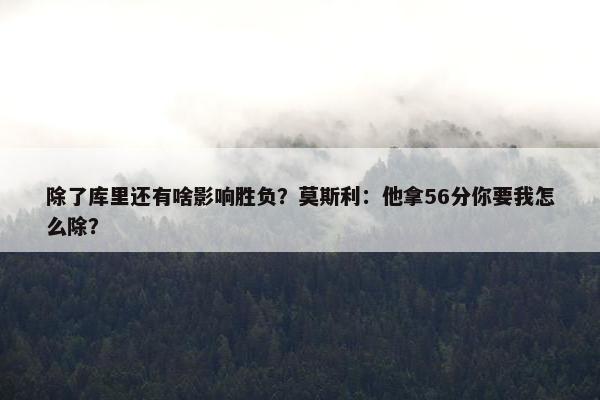 除了库里还有啥影响胜负？莫斯利：他拿56分你要我怎么除？